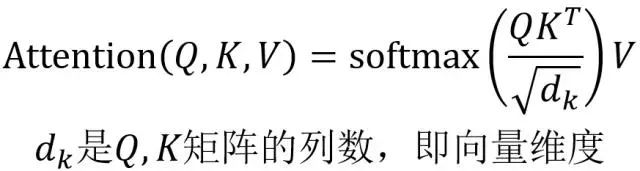 $\text{Attention}(Q, K, V) = \text{softmax}\left(\frac{QK^T}{\sqrt{d_k}}\right)V$

$d_k$是$Q, K$矩阵的列数，即向量维度